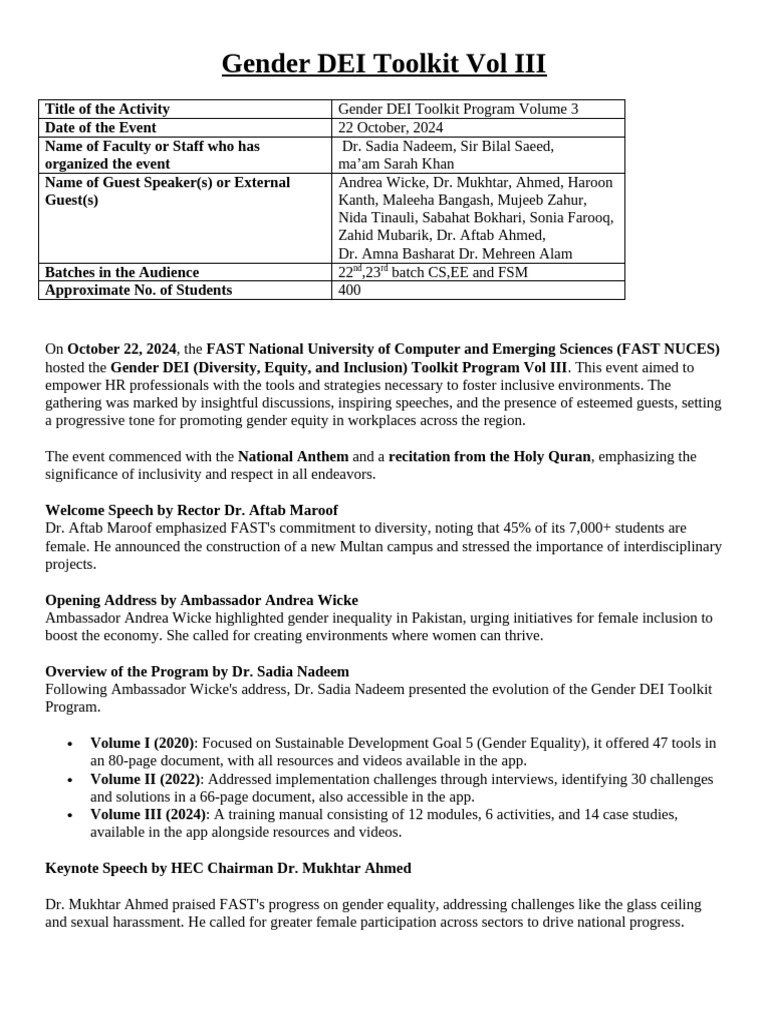 Gender DEI Toolkit Vol III

| Title of the Activity | Gender DEI Toolkit Program Volume 3 |
|---|---|
| Date of the Event | 22 October, 2024 |
| Name of Faculty or Staff who has organized the event | Dr. Sadia Nadeem, Sir Bilal Saeed, ma'am Sarah Khan |
| Name of Guest Speaker(s) or External Guest(s) | Andrea Wicke, Dr. Mukhtar, Ahmed, Haroon Kanth, Maleeha Bangash, Mujeeb Zahur, Nida Tinauli, Sabahat Bokhari, Sonia Farooq, Zahid Mubarik, Dr. Aftab Ahmed, Dr. Amna Basharat Dr. Mehreen Alam |
| Batches in the Audience | $22^{nd}$,$23^{rd}$ batch CS,EE and FSM |
| Approximate No. of Students | 400 |

On October 22, 2024, the FAST National University of Computer and Emerging Sciences (FAST NUCES) hosted the Gender DEI (Diversity, Equity, and Inclusion) Toolkit Program Vol III. This event aimed to empower HR professionals with the tools and strategies necessary to foster inclusive environments. The gathering was marked by insightful discussions, inspiring speeches, and the presence of esteemed guests, setting a progressive tone for promoting gender equity in workplaces across the region.

The event commenced with the National Anthem and a recitation from the Holy Quran, emphasizing the significance of inclusivity and respect in all endeavors.

Welcome Speech by Rector Dr. Aftab Maroof
Dr. Aftab Maroof emphasized FAST's commitment to diversity, noting that 45% of its 7,000+ students are female. He announced the construction of a new Multan campus and stressed the importance of interdisciplinary projects.

Opening Address by Ambassador Andrea Wicke
Ambassador Andrea Wicke highlighted gender inequality in Pakistan, urging initiatives for female inclusion to boost the economy. She called for creating environments where women can thrive.

Overview of the Program by Dr. Sadia Nadeem
Following Ambassador Wicke's address, Dr. Sadia Nadeem presented the evolution of the Gender DEI Toolkit Program.

• Volume I (2020): Focused on Sustainable Development Goal 5 (Gender Equality), it offered 47 tools in an 80-page document, with all resources and videos available in the app.
• Volume II (2022): Addressed implementation challenges through interviews, identifying 30 challenges and solutions in a 66-page document, also accessible in the app.
• Volume III (2024): A training manual consisting of 12 modules, 6 activities, and 14 case studies, available in the app alongside resources and videos.

Keynote Speech by HEC Chairman Dr. Mukhtar Ahmed

Dr. Mukhtar Ahmed praised FAST's progress on gender equality, addressing challenges like the glass ceiling and sexual harassment. He called for greater female participation across sectors to drive national progress.